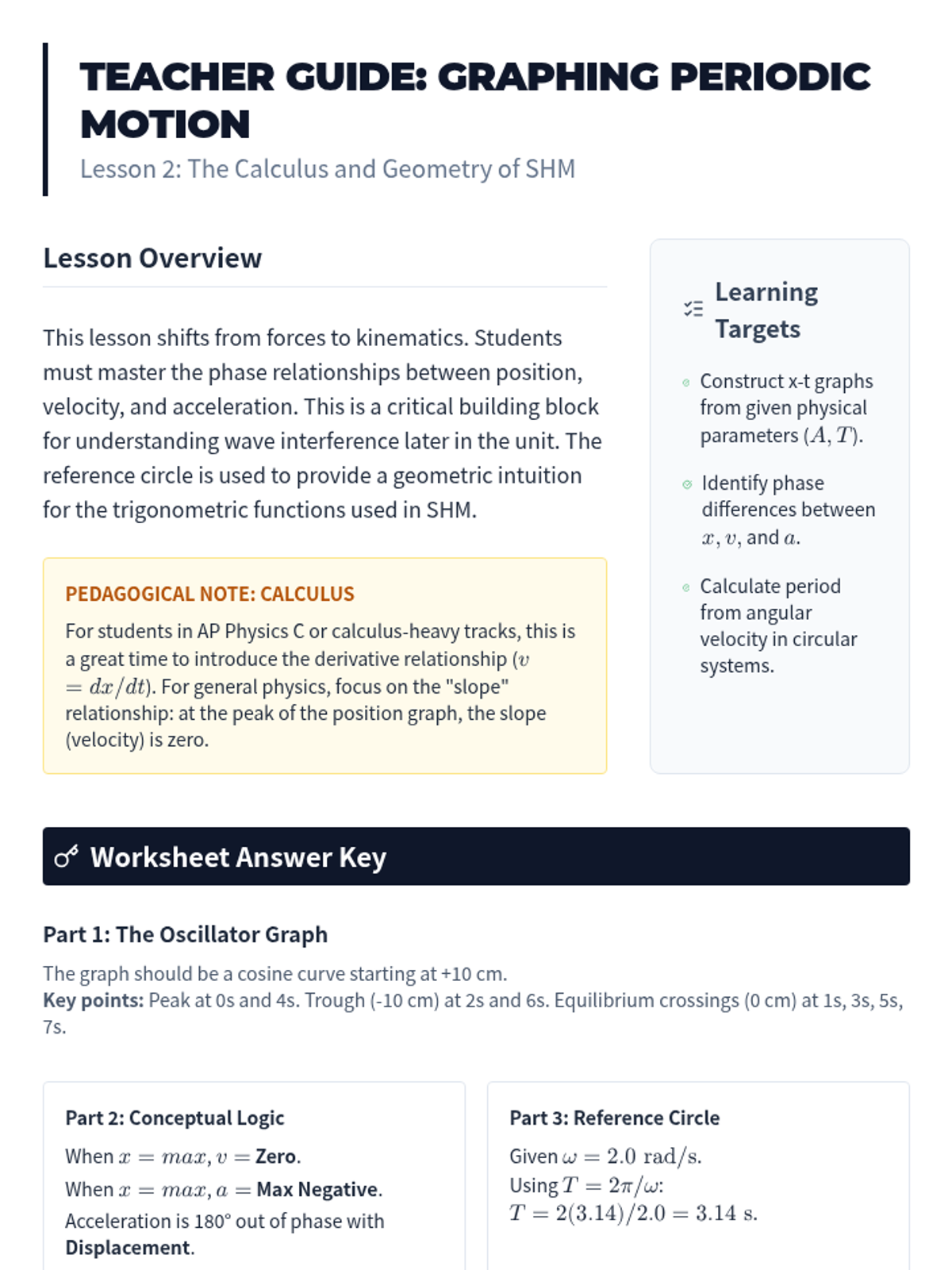 TEACHER GUIDE: GRAPHING PERIODIC MOTION

Lesson 2: The Calculus and Geometry of SHM

Lesson Overview

This lesson shifts from forces to kinematics. Students must master the phase relationships between position, velocity, and acceleration. This is a critical building block for understanding wave interference later in the unit. The reference circle is used to provide a geometric intuition for the trigonometric functions used in SHM.

PEDAGOGICAL NOTE: CALCULUS

For students in AP Physics C or calculus-heavy tracks, this is a great time to introduce the derivative relationship ($v = dx/dt$). For general physics, focus on the "slope" relationship: at the peak of the position graph, the slope (velocity) is zero.

Learning Targets

Construct x-t graphs from given physical parameters ($A, T$).

Identify phase differences between $x, v,$ and $a$.

Calculate period from angular velocity in circular systems.

Worksheet Answer Key

Part 1: The Oscillator Graph

The graph should be a cosine curve starting at +10 cm.
Key points: Peak at 0s and 4s. Trough (-10 cm) at 2s and 6s. Equilibrium crossings (0 cm) at 1s, 3s, 5s, 7s.

Part 2: Conceptual Logic

When $x = max, v =$ Zero.
When $x = max, a =$ Max Negative.
Acceleration is 180° out of phase with Displacement.

Part 3: Reference Circle

Given $\omega = 2.0$ rad/s.
Using $T = 2\pi/\omega$:
$T = 2(3.14)/2.0 = 3.14$ s.